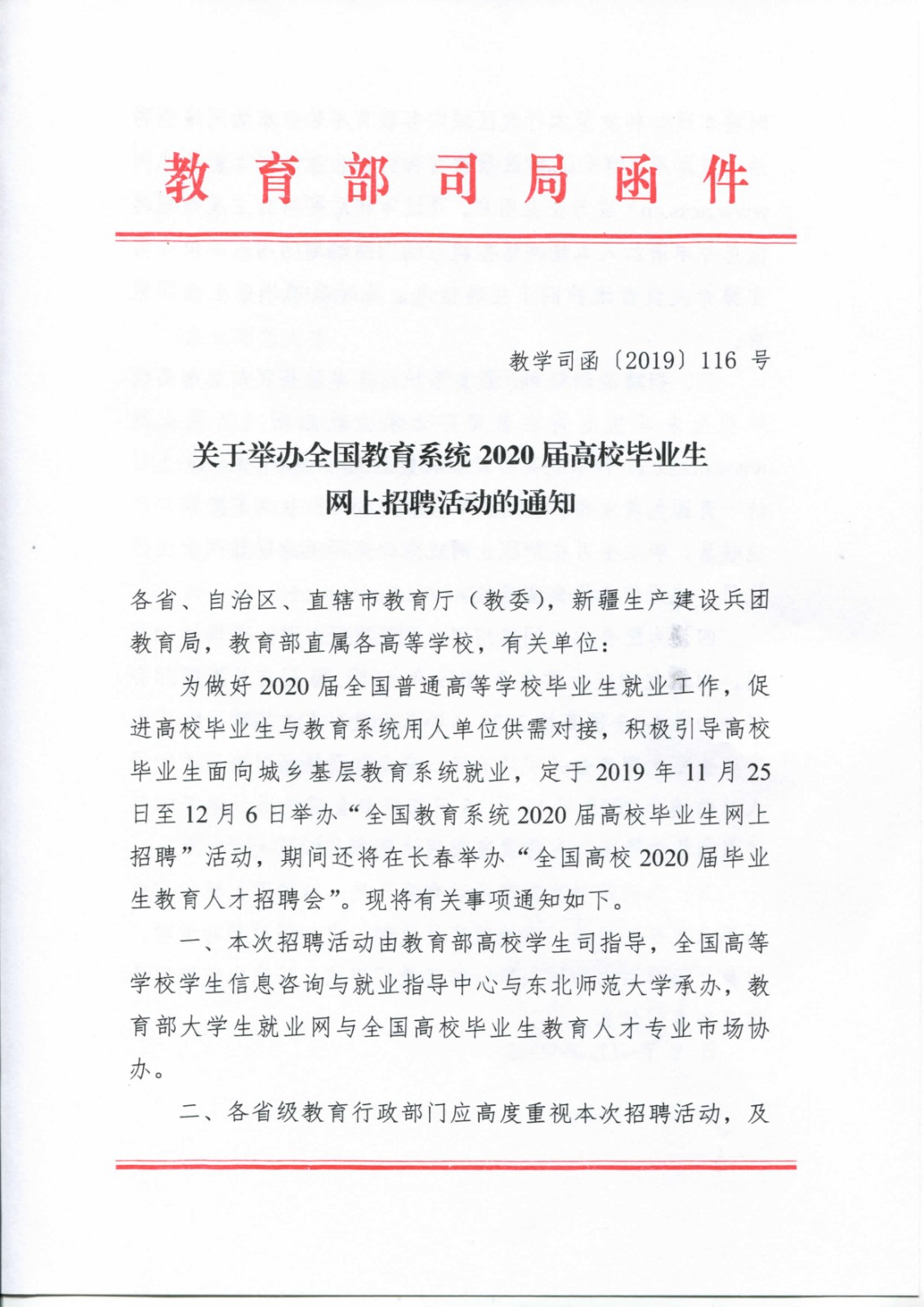 教育部司局函件

教学司函〔2019〕116 号

关于举办全国教育系统 2020 届高校毕业生网上招聘活动的通知

各省、自治区、直辖市教育厅（教委），新疆生产建设兵团教育局，教育部直属各高等学校，有关单位：

为做好 2020 届全国普通高等学校毕业生就业工作，促进高校毕业生与教育系统用人单位供需对接，积极引导高校毕业生面向城乡基层教育系统就业，定于 2019 年 11 月 25 日至 12 月 6 日举办“全国教育系统 2020 届高校毕业生网上招聘”活动，期间还将在长春举办“全国高校 2020 届毕业生教育人才招聘会”。现将有关事项通知如下。

一、本次招聘活动由教育部高校学生司指导，全国高等学校学生信息咨询与就业指导中心与东北师范大学承办，教育部大学生就业网与全国高校毕业生教育人才专业市场协办。

二、各省级教育行政部门应高度重视本次招聘活动，及